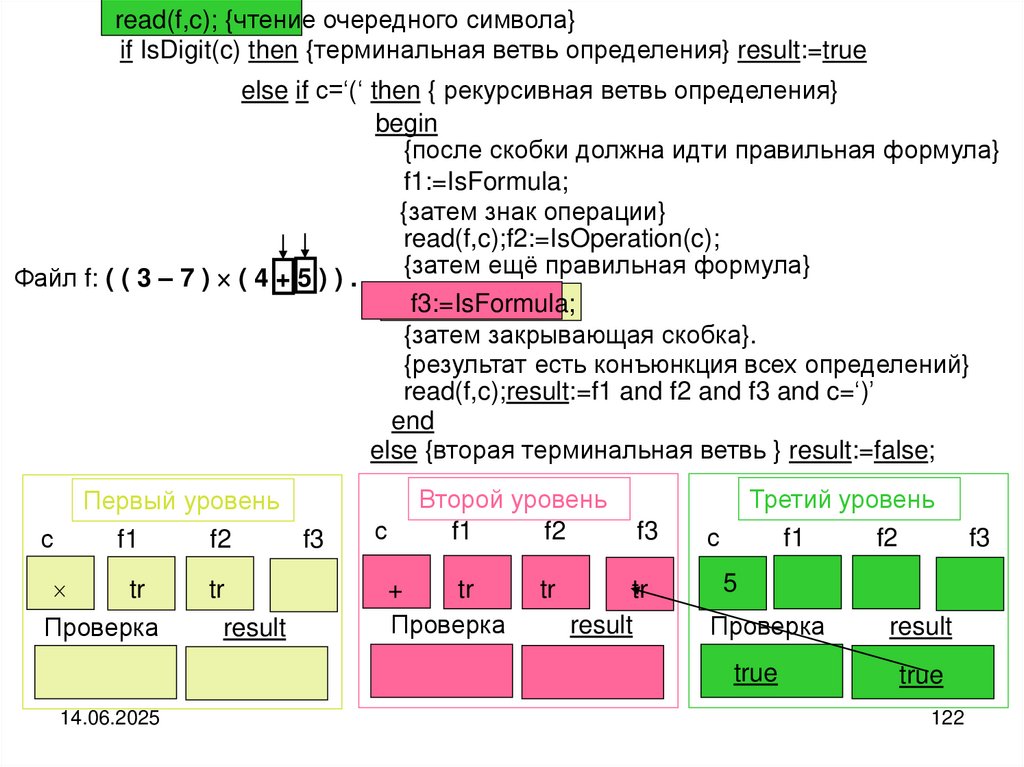 read(f,c); {чтение очередного символа}
if IsDigit(c) then {терминальная ветвь определения} result:=true

else if c='(' then { рекурсивная ветвь определения}
begin
{после скобки должна идти правильная формула}
f1:=IsFormula;
{затем знак операции}
read(f,c);f2:=IsOperation(c);
{затем ещё правильная формула}
f3:=IsFormula;
{затем закрывающая скобка}.
{результат есть конъюнкция всех определений}
read(f,c);result:=f1 and f2 and f3 and c=')'
end
else {вторая терминальная ветвь } result:=false;

Файл f: ( ( 3 – 7 ) × ( 4 + 5 ) ) .

Первый уровень
c f1 f2 f3
× tr tr
Проверка result

Второй уровень
c f1 f2 f3
+ tr tr tr
Проверка result

Третий уровень
c f1 f2 f3
5
Проверка result
true true

14.06.2025

122